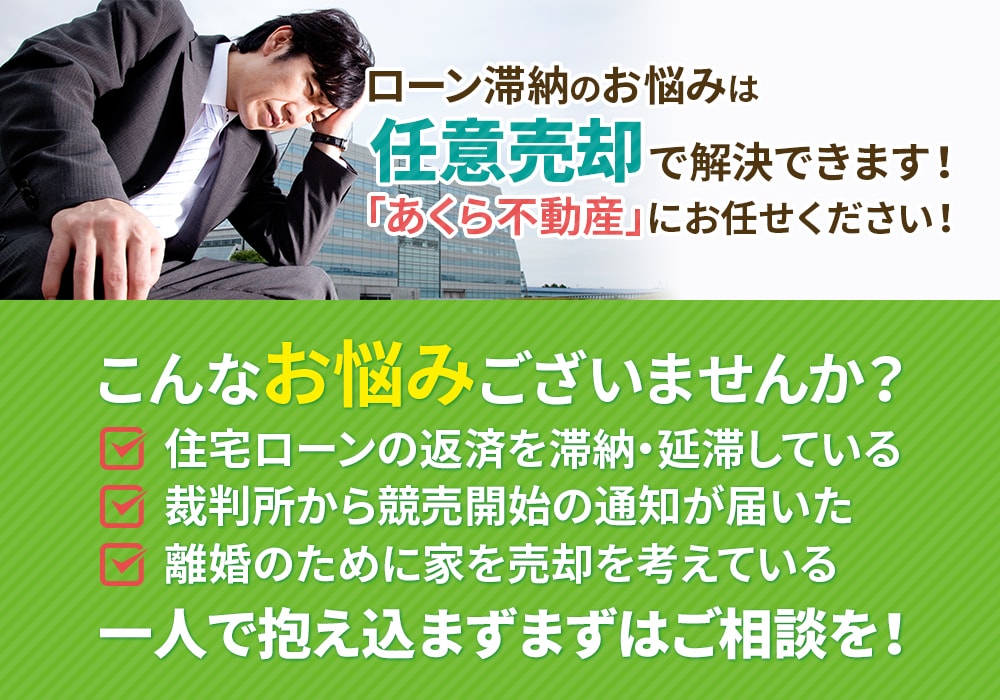 ローン滞納のお悩みは
任意売却で解決できます！
「あくら不動産」にお任せください！

こんなお悩みございませんか？
住宅ローンの返済を滞納・延滞している
裁判所から競売開始の通知が届いた
離婚のために家を売却を考えている
一人で抱え込まずまずはご相談を！